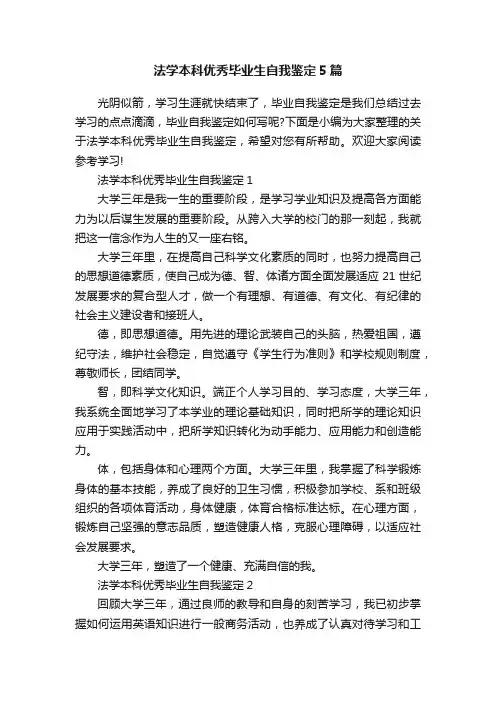 法学本科优秀毕业生自我鉴定5篇

光阴似箭，学习生涯就快结束了，毕业自我鉴定是我们总结过去学习的点点滴滴，毕业自我鉴定如何写呢?下面是小编为大家整理的关于法学本科优秀毕业生自我鉴定，希望对您有所帮助。欢迎大家阅读参考学习!

法学本科优秀毕业生自我鉴定1

大学三年是我一生的重要阶段，是学习学业知识及提高各方面能力为以后谋生发展的重要阶段。从跨入大学的校门的那一刻起，我就把这一信念作为人生的又一座右铭。

大学三年里，在提高自己科学文化素质的同时，也努力提高自己的思想道德素质，使自己成为德、智、体诸方面全面发展适应21世纪发展要求的复合型人才，做一个有理想、有道德、有文化、有纪律的社会主义建设者和接班人。

德，即思想道德。用先进的理论武装自己的头脑，热爱祖国，遵纪守法，维护社会稳定，自觉遵守《学生行为准则》和学校规则制度，尊敬师长，团结同学。

智，即科学文化知识。端正个人学习目的、学习态度，大学三年，我系统全面地学习了本学业的理论基础知识，同时把所学的理论知识应用于实践活动中，把所学知识转化为动手能力、应用能力和创造能力。

体，包括身体和心理两个方面。大学三年里，我掌握了科学锻炼身体的基本技能，养成了良好的卫生习惯，积极参加学校、系和班级组织的各项体育活动，身体健康，体育合格标准达标。在心理方面，锻炼自己坚强的意志品质，塑造健康人格，克服心理障碍，以适应社会发展要求。

大学三年，塑造了一个健康、充满自信的我。

法学本科优秀毕业生自我鉴定2

回顾大学三年，通过良师的教导和自身的刻苦学习，我已初步掌握如何运用英语知识进行一般商务活动，也养成了认真对待学习和工